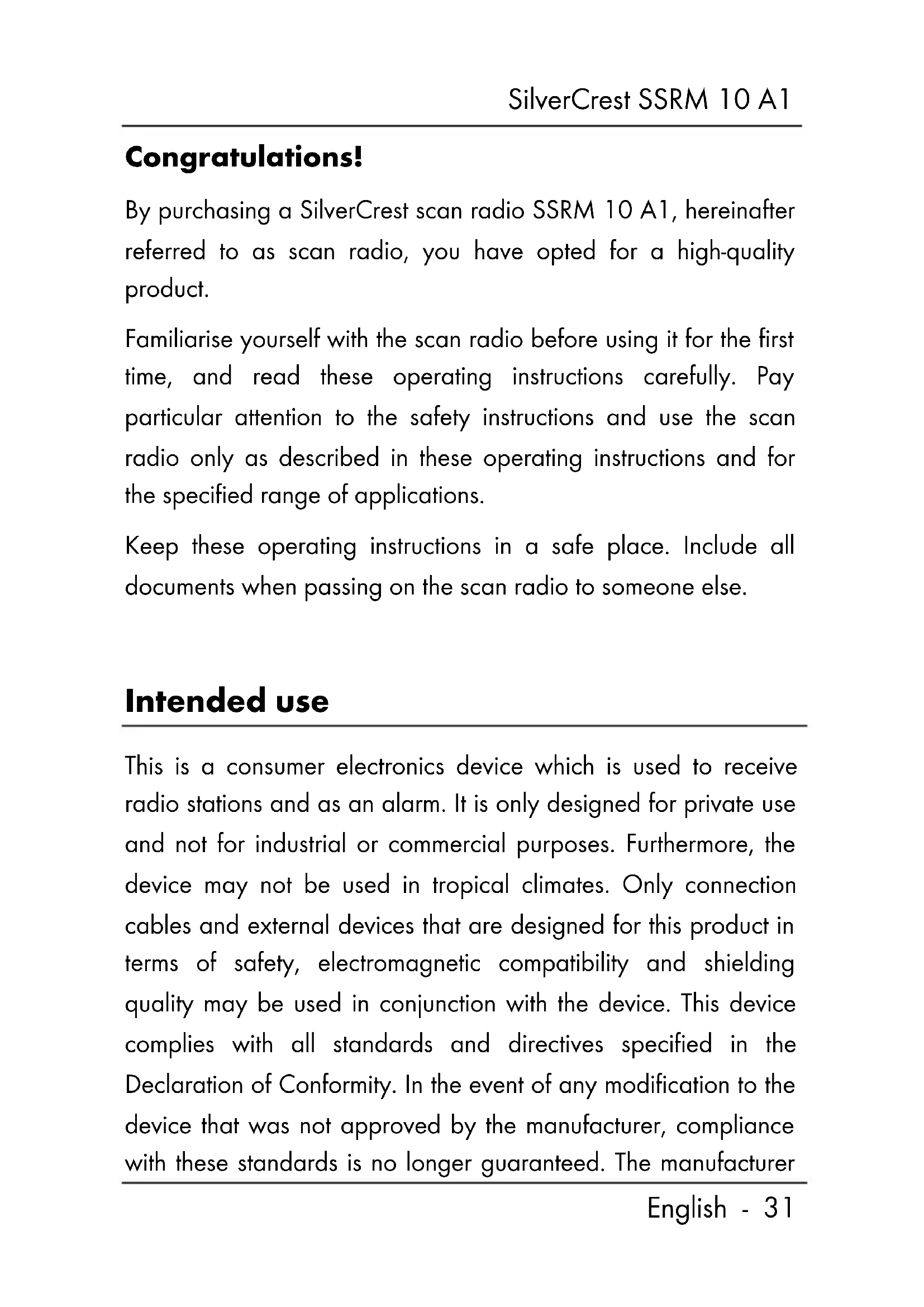 SilverCrest SSRM 10 A1

Congratulations!

By purchasing a SilverCrest scan radio SSRM 10 A1, hereinafter referred to as scan radio, you have opted for a high-quality product.

Familiarise yourself with the scan radio before using it for the first time, and read these operating instructions carefully. Pay particular attention to the safety instructions and use the scan radio only as described in these operating instructions and for the specified range of applications.

Keep these operating instructions in a safe place. Include all documents when passing on the scan radio to someone else.

Intended use

This is a consumer electronics device which is used to receive radio stations and as an alarm. It is only designed for private use and not for industrial or commercial purposes. Furthermore, the device may not be used in tropical climates. Only connection cables and external devices that are designed for this product in terms of safety, electromagnetic compatibility and shielding quality may be used in conjunction with the device. This device complies with all standards and directives specified in the Declaration of Conformity. In the event of any modification to the device that was not approved by the manufacturer, compliance with these standards is no longer guaranteed. The manufacturer

English - 31